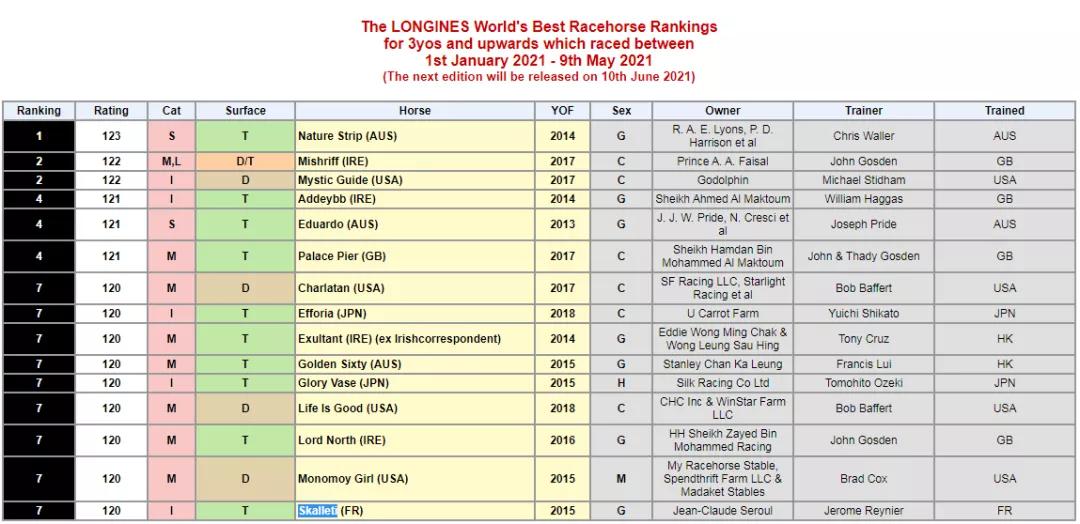 The LONGINES World's Best Racehorse Rankings
for 3yos and upwards which raced between
1st January 2021 - 9th May 2021
(The next edition will be released on 10th June 2021)

| Ranking | Rating | Cat | Surface | Horse | YOF | Sex | Owner | Trainer | Trained |
|---|---|---|---|---|---|---|---|---|---|
| 1 | 123 | S | T | Nature Strip (AUS) | 2014 | G | R. A. E. Lyons, P. D. Harrison et al | Chris Waller | AUS |
| 2 | 122 | M,L | D/T | Mishriff (IRE) | 2017 | C | Prince A. A. Faisal | John Gosden | GB |
| 2 | 122 | I | D | Mystic Guide (USA) | 2017 | C | Godolphin | Michael Stidham | USA |
| 4 | 121 | I | T | Addeybb (IRE) | 2014 | G | Sheikh Ahmed Al Maktoum | William Haggas | GB |
| 4 | 121 | S | T | Eduardo (AUS) | 2013 | G | J. J. W. Pride, N. Cresci et al | Joseph Pride | AUS |
| 4 | 121 | M | T | Palace Pier (GB) | 2017 | C | Sheikh Hamdan Bin Mohammed Al Maktoum | John & Thady Gosden | GB |
| 7 | 120 | M | D | Charlatan (USA) | 2017 | C | SF Racing LLC, Starlight Racing et al | Bob Baffert | USA |
| 7 | 120 | I | T | Efforia (JPN) | 2018 | C | U Carrot Farm | Yuichi Shikato | JPN |
| 7 | 120 | M | T | Exultant (IRE) (ex Irishcorrespondent) | 2014 | G | Eddie Wong Ming Chak & Wong Leung Sau Hing | Tony Cruz | HK |
| 7 | 120 | M | T | Golden Sixty (AUS) | 2015 | G | Stanley Chan Ka Leung | Francis Lui | HK |
| 7 | 120 | I | T | Glory Vase (JPN) | 2015 | H | Silk Racing Co Ltd | Tomohito Ozeki | JPN |
| 7 | 120 | M | D | Life Is Good (USA) | 2018 | C | CHC Inc & WinStar Farm LLC | Bob Baffert | USA |
| 7 | 120 | M | T | Lord North (IRE) | 2016 | G | HH Sheikh Zayed Bin Mohammed Racing | John Gosden | GB |
| 7 | 120 | M | D | Monomoy Girl (USA) | 2015 | M | My Racehorse Stable, Spendthrift Farm LLC & Madaket Stables | Brad Cox | USA |
| 7 | 120 | I | T | Skalleti (FR) | 2015 | G | Jean-Claude Seroul | Jerome Reynier | FR |